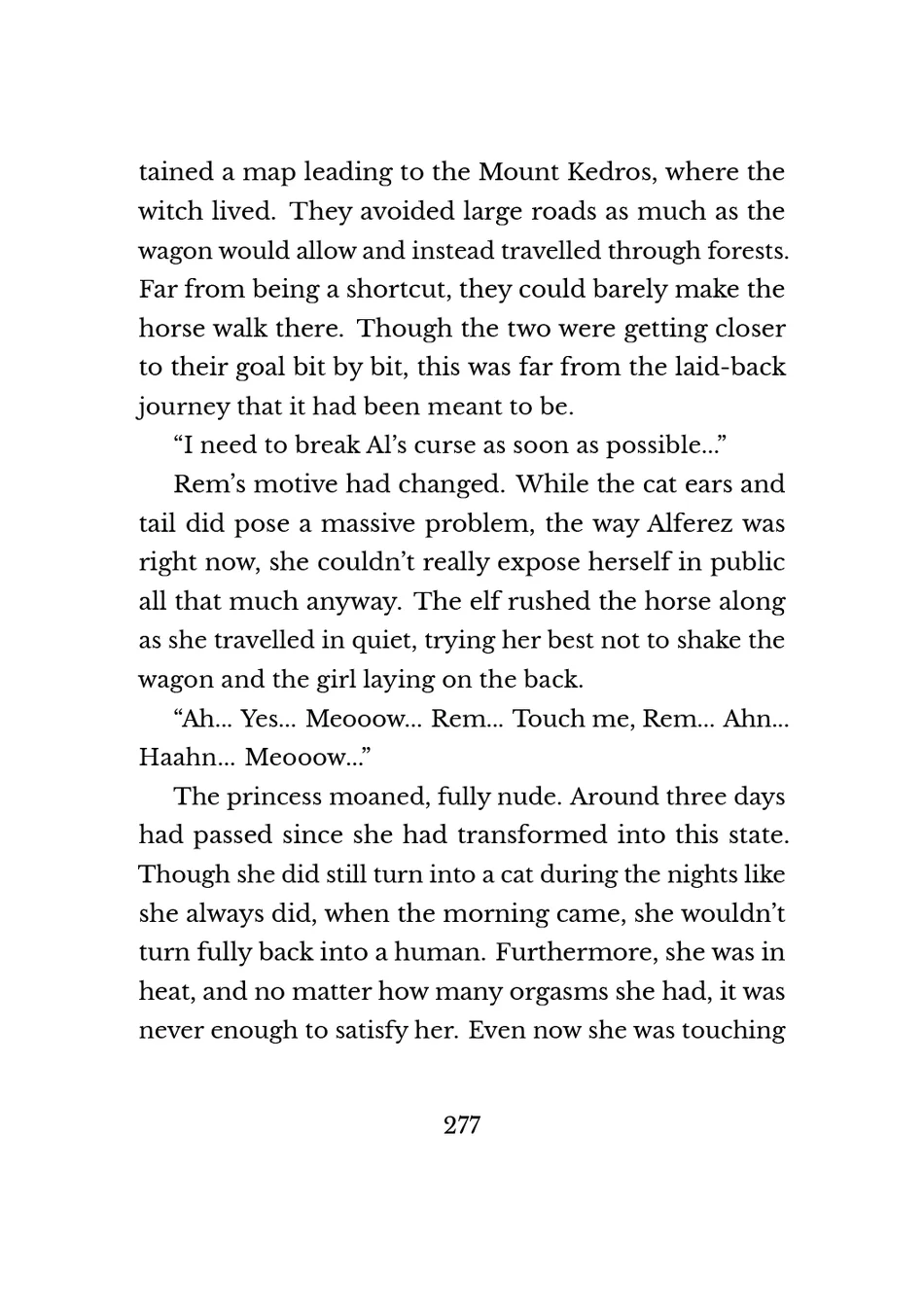 tained a map leading to the Mount Kedros, where the witch lived. They avoided large roads as much as the wagon would allow and instead travelled through forests. Far from being a shortcut, they could barely make the horse walk there. Though the two were getting closer to their goal bit by bit, this was far from the laid-back journey that it had been meant to be.

“I need to break Al’s curse as soon as possible...”

Rem’s motive had changed. While the cat ears and tail did pose a massive problem, the way Alferez was right now, she couldn’t really expose herself in public all that much anyway. The elf rushed the horse along as she travelled in quiet, trying her best not to shake the wagon and the girl laying on the back.

“Ah... Yes... Meooow... Rem... Touch me, Rem... Ahn... Haahn... Meooow...”

The princess moaned, fully nude. Around three days had passed since she had transformed into this state. Though she did still turn into a cat during the nights like she always did, when the morning came, she wouldn’t turn fully back into a human. Furthermore, she was in heat, and no matter how many orgasms she had, it was never enough to satisfy her. Even now she was touching

277